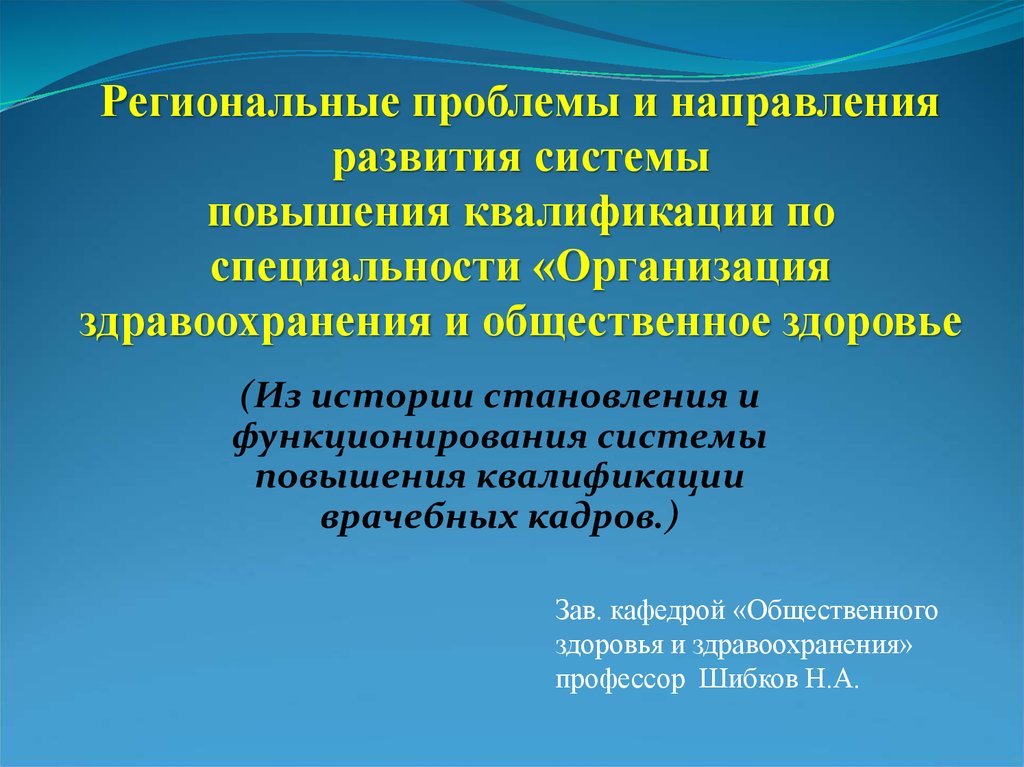 Региональные проблемы и направления развития системы повышения квалификации по специальности «Организация здравоохранения и общественное здоровье

(Из истории становления и функционирования системы повышения квалификации врачебных кадров.)

Зав. кафедрой «Общественного здоровья и здравоохранения» профессор Шибков Н.А.